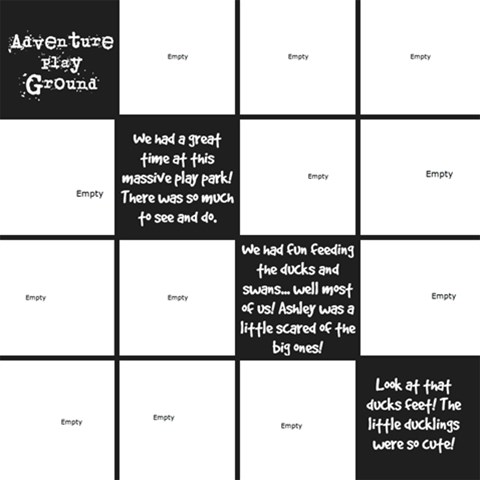 Adventure Play Ground

Empty

Empty

Empty

Empty

We had a great time at this massive play park! There was so much to see and do.

Empty

Empty

Empty

Empty

We had fun feeding the ducks and swans... well most of us! Ashley was a little scared of the big ones!

Empty

Empty

Empty

Empty

Look at that ducks feet! The little ducklings were so cute!